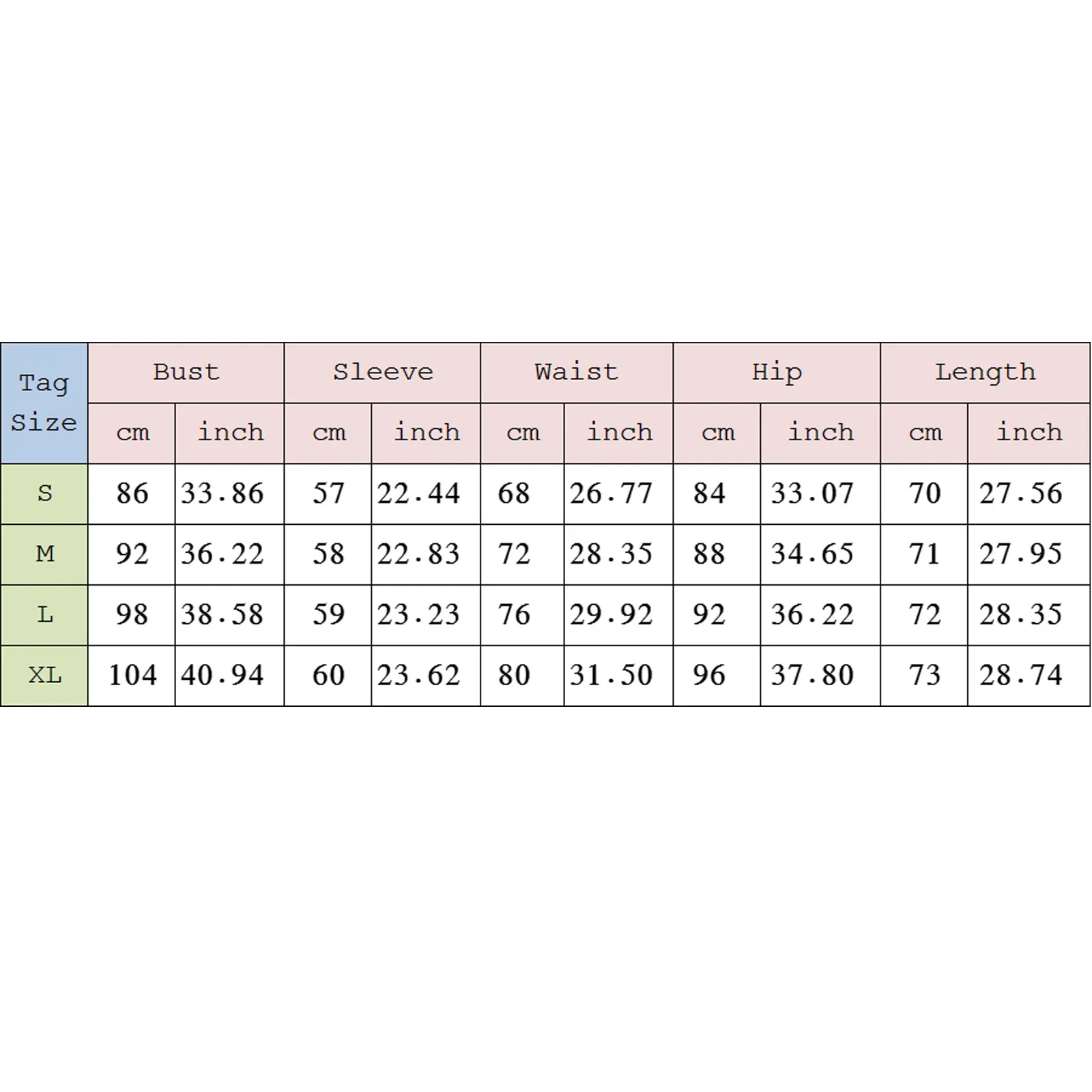 | Tag Size | Bust | | Sleeve | | Waist | | Hip | | Length | |
|---|---|---|---|---|---|---|---|---|---|---|
| | cm | inch | cm | inch | cm | inch | cm | inch | cm | inch |
| S | 86 | 33.86 | 57 | 22.44 | 68 | 26.77 | 84 | 33.07 | 70 | 27.56 |
| M | 92 | 36.22 | 58 | 22.83 | 72 | 28.35 | 88 | 34.65 | 71 | 27.95 |
| L | 98 | 38.58 | 59 | 23.23 | 76 | 29.92 | 92 | 36.22 | 72 | 28.35 |
| XL | 104 | 40.94 | 60 | 23.62 | 80 | 31.50 | 96 | 37.80 | 73 | 28.74 |